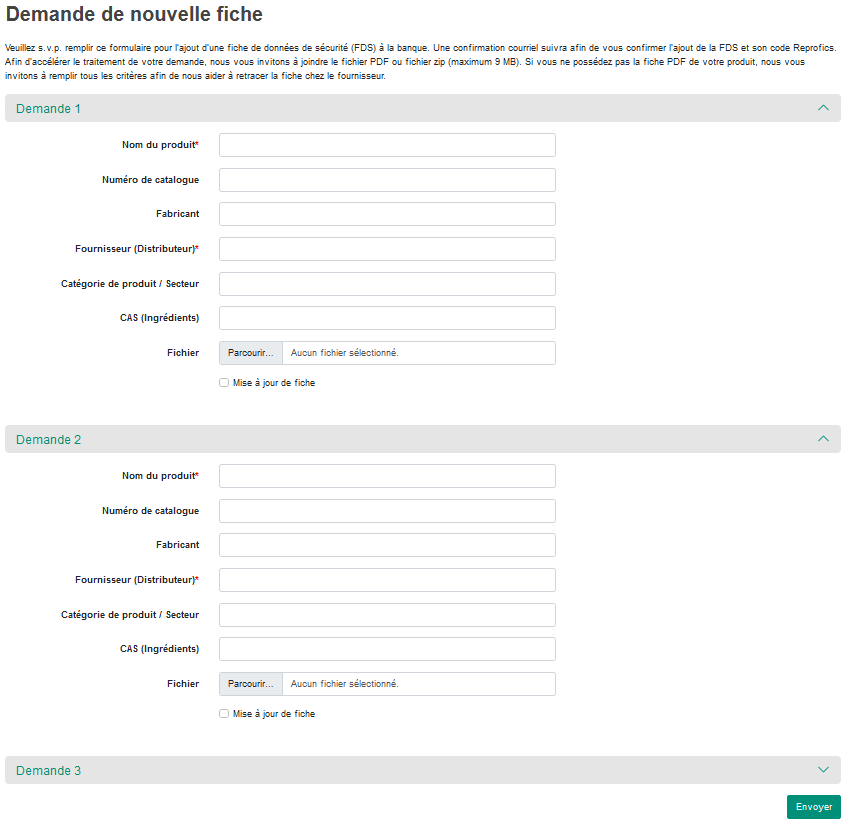 Demande de nouvelle fiche

Veuillez s.v.p. remplir ce formulaire pour l'ajout d'une fiche de données de sécurité (FDS) à la banque. Une confirmation courriel suivra afin de vous confirmer l'ajout de la FDS et son code Reprofics. Afin d'accélérer le traitement de votre demande, nous vous invitons à joindre le fichier PDF ou fichier zip (maximum 9 MB). Si vous ne possédez pas la fiche PDF de votre produit, nous vous invitons à remplir tous les critères afin de nous aider à retracer la fiche chez le fournisseur.

Demande 1

Nom du produit*

Numéro de catalogue

Fabricant

Fournisseur (Distributeur)*

Catégorie de produit / Secteur

CAS (Ingrédients)

Fichier Parcourir... Aucun fichier sélectionné.

Mise à jour de fiche

Demande 2

Nom du produit*

Numéro de catalogue

Fabricant

Fournisseur (Distributeur)*

Catégorie de produit / Secteur

CAS (Ingrédients)

Fichier Parcourir... Aucun fichier sélectionné.

Mise à jour de fiche

Demande 3

Envoyer